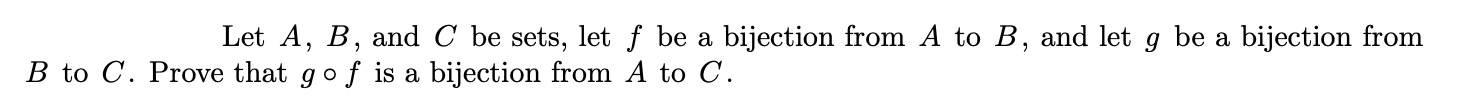 Let $A$, $B$, and $C$ be sets, let $f$ be a bijection from $A$ to $B$, and let $g$ be a bijection from $B$ to $C$. Prove that $g \circ f$ is a bijection from $A$ to $C$.